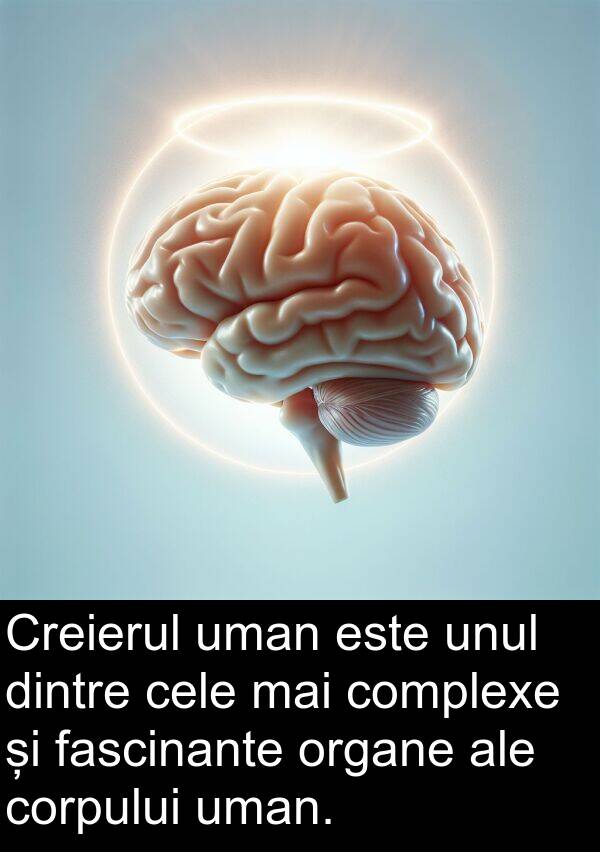 Creierul uman este unul dintre cele mai complexe și fascinante organe ale corpului uman.